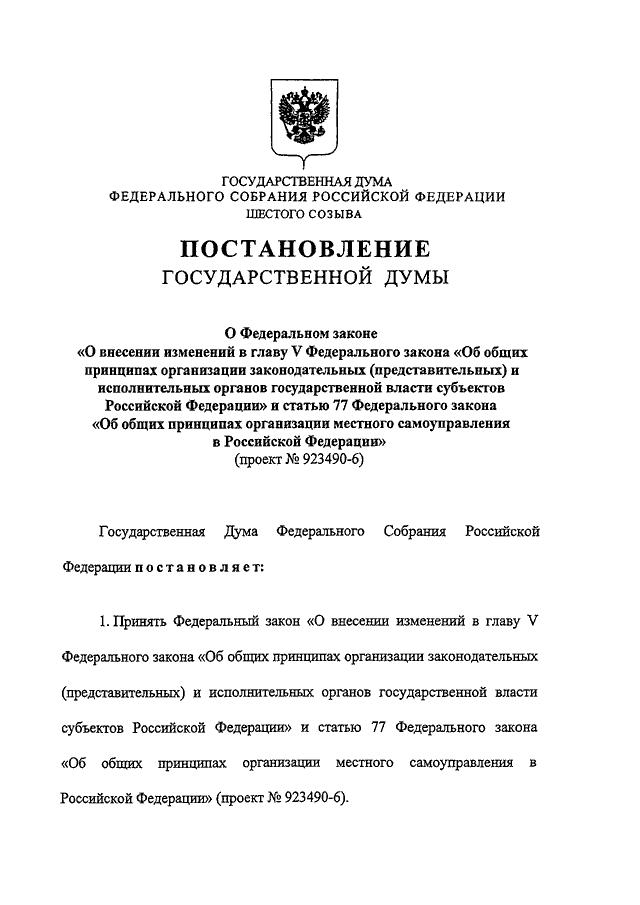 ГОСУДАРСТВЕННАЯ ДУМА
ФЕДЕРАЛЬНОГО СОБРАНИЯ РОССИЙСКОЙ ФЕДЕРАЦИИ
ШЕСТОГО СОЗЫВА

ПОСТАНОВЛЕНИЕ
ГОСУДАРСТВЕННОЙ ДУМЫ

О Федеральном законе
«О внесении изменений в главу V Федерального закона «Об общих принципах организации законодательных (представительных) и исполнительных органов государственной власти субъектов Российской Федерации» и статью 77 Федерального закона «Об общих принципах организации местного самоуправления в Российской Федерации»
(проект № 923490-6)

Государственная Дума Федерального Собрания Российской Федерации постановляет:

1. Принять Федеральный закон «О внесении изменений в главу V Федерального закона «Об общих принципах организации законодательных (представительных) и исполнительных органов государственной власти субъектов Российской Федерации» и статью 77 Федерального закона «Об общих принципах организации местного самоуправления в Российской Федерации» (проект № 923490-6).